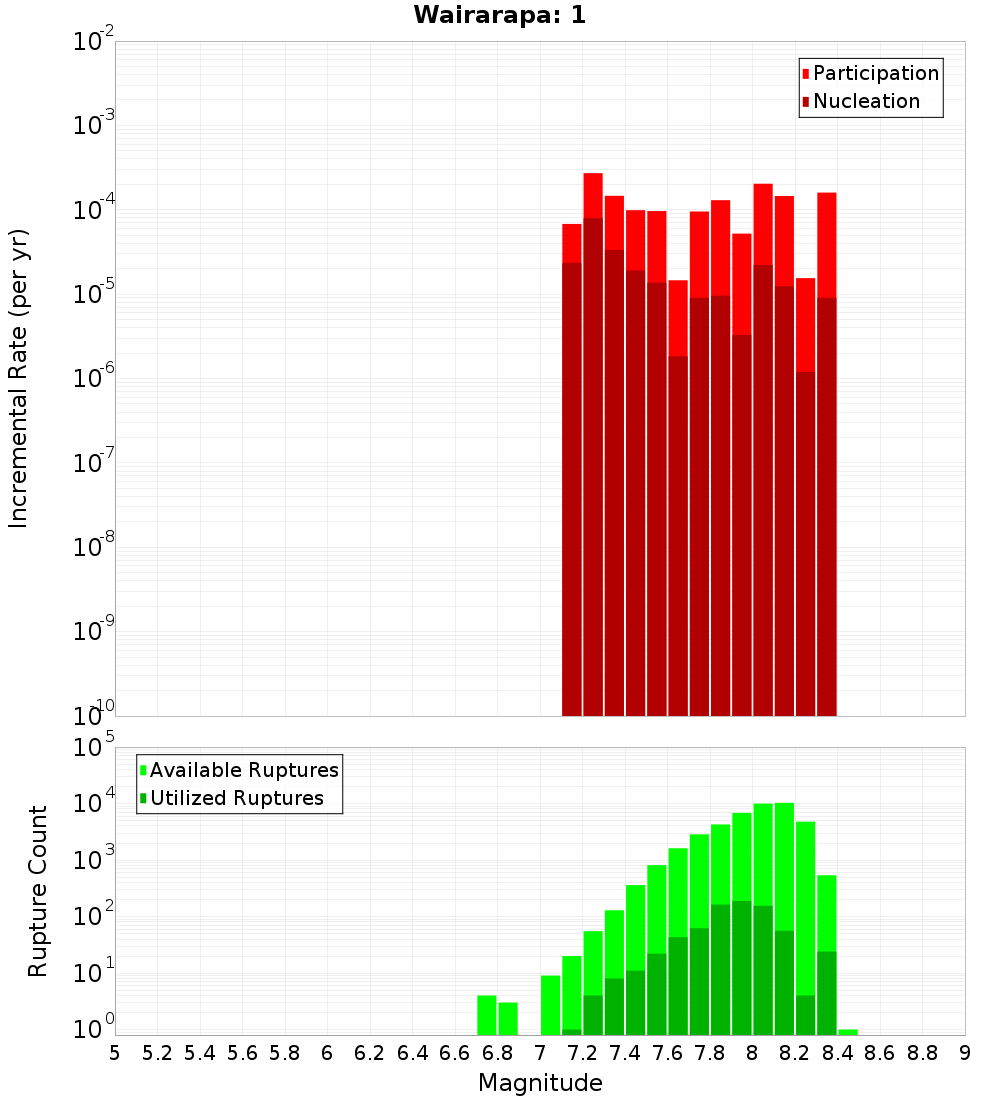 Wairarapa: 1

Participation
Nucleation

Incremental Rate (per yr)

$10^{-2}$
$10^{-3}$
$10^{-4}$
$10^{-5}$
$10^{-6}$
$10^{-7}$
$10^{-8}$
$10^{-9}$
$10^{-10}$

Available Ruptures
Utilized Ruptures

Rupture Count

$10^{5}$
$10^{4}$
$10^{3}$
$10^{2}$
$10^{1}$
$10^{0}$

5 5.2 5.4 5.6 5.8 6 6.2 6.4 6.6 6.8 7 7.2 7.4 7.6 7.8 8 8.2 8.4 8.6 8.8 9

Magnitude